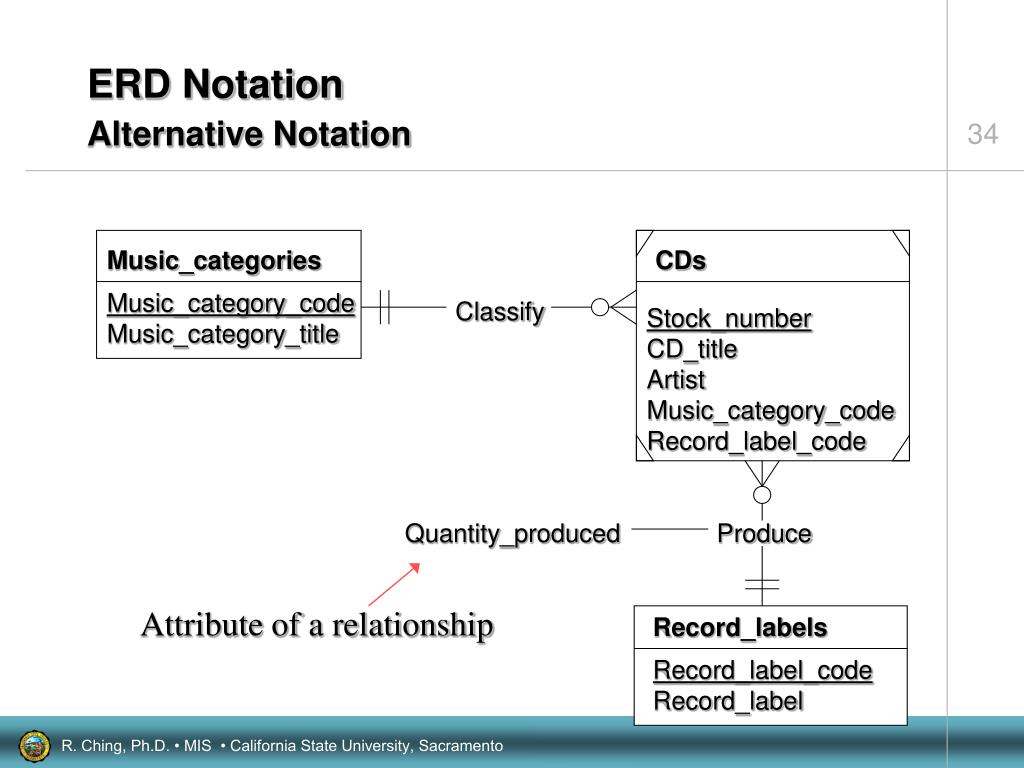 ERD Notation
Alternative Notation

34

Music_categories
Music_category_code
Music_category_title

Classify

CDs
Stock_number
CD_title
Artist
Music_category_code
Record_label_code

Quantity_produced

Produce

Attribute of a relationship

Record_labels
Record_label_code
Record_label

R. Ching, Ph.D. • MIS • California State University, Sacramento